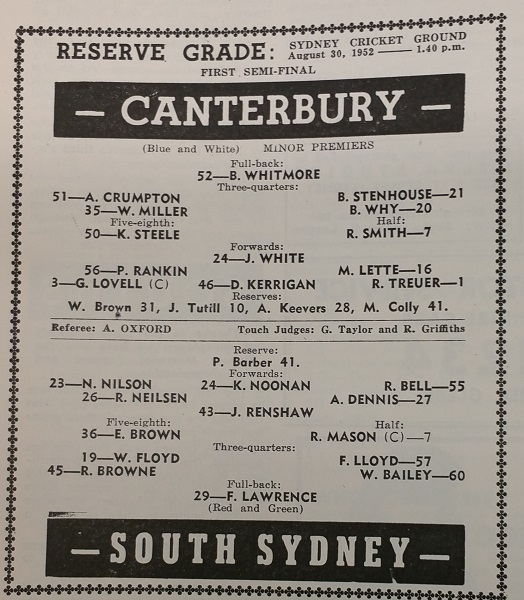 RESERVE GRADE: SYDNEY CRICKET GROUND August 30, 1952 —— 1.40 p.m.

FIRST SEMI-FINAL

— CANTERBURY —

(Blue and White) MINOR PREMIERS

Full-back:
52—B. WHITMORE

Three-quarters:
51—A. CRUMPTON
35—W. MILLER
B. STENHOUSE—21
B. WHY—20

Five-eighth:
50—K. STEELE

Half:
R. SMITH—7

Forwards:
24—J. WHITE
56—P. RANKIN
M. LETTE—16
3—G. LOVELL (C)
46—D. KERRIGAN
R. TREUER—1

Reserves:
W. Brown 31, J. Tutill 10, A. Keevers 28, M. Colly 41.

Referee: A. OXFORD Touch Judges: G. Taylor and R. Griffiths

Reserve:
P. Barber 41.

Forwards:
23—N. NILSON
24—K. NOONAN
R. BELL—55
26—R. NEILSEN
A. DENNIS—27
43—J. RENSHAW

Five-eighth:
36—E. BROWN

Half:
R. MASON (C)—7

Three-quarters:
19—W. FLOYD
45—R. BROWNE
F. LLOYD—57
W. BAILEY—60

Full-back:
29—F. LAWRENCE
(Red and Green)

— SOUTH SYDNEY —